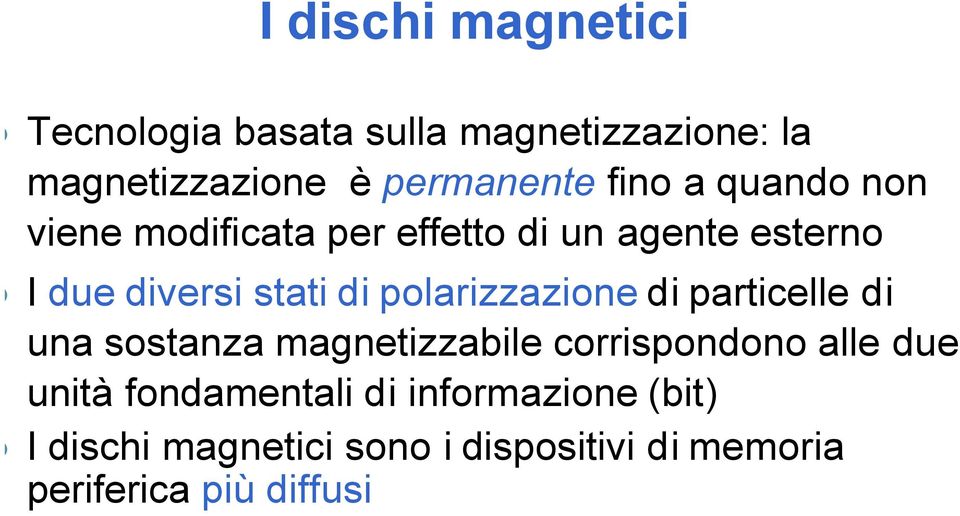 I dischi magnetici

Tecnologia basata sulla magnetizzazione: la magnetizzazione è permanente fino a quando non viene modificata per effetto di un agente esterno

I due diversi stati di polarizzazione di particelle di una sostanza magnetizzabile corrispondono alle due unità fondamentali di informazione (bit)

I dischi magnetici sono i dispositivi di memoria periferica più diffusi